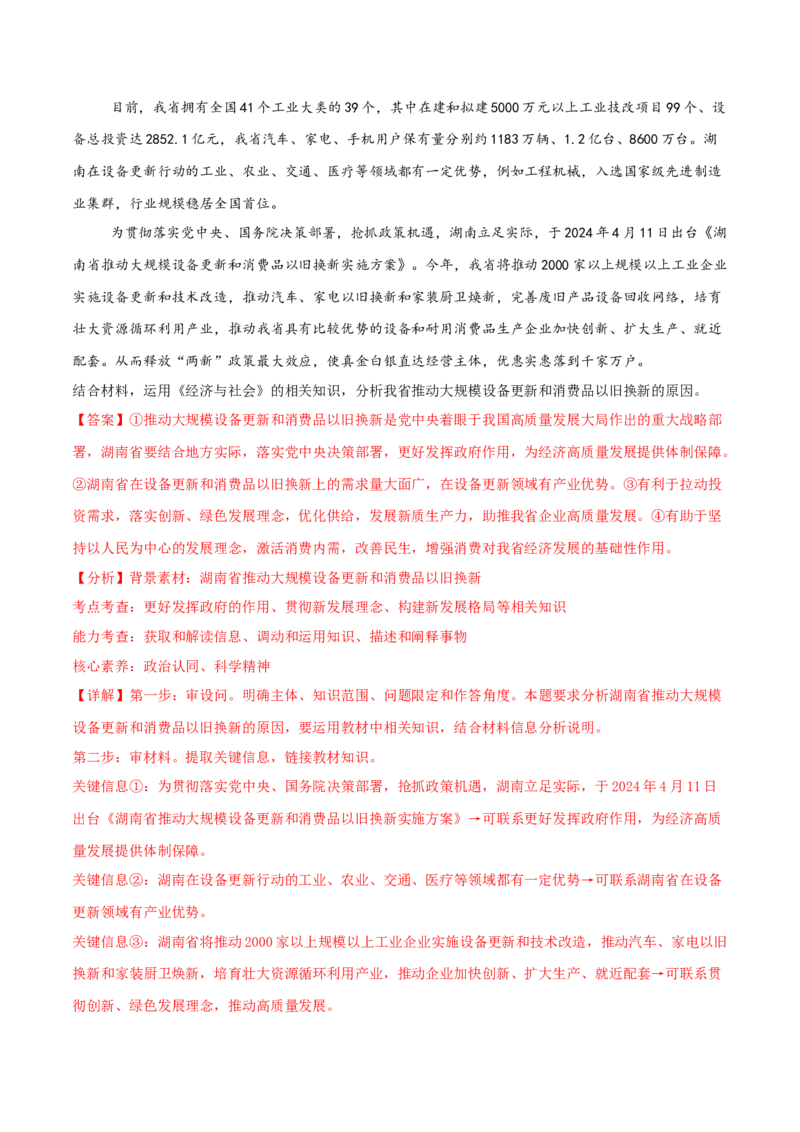 目前，我省拥有全国41个工业大类的39个，其中在建和拟建5000万元以上工业技改项目99个、设备总投资达2852.1亿元，我省汽车、家电、手机用户保有量分别约1183万辆、1.2亿台、8600万台。湖南在设备更新行动的工业、农业、交通、医疗等领域都有一定优势，例如工程机械，入选国家级先进制造业集群，行业规模稳居全国首位。

为贯彻落实党中央、国务院决策部署，抢抓政策机遇，湖南立足实际，于2024年4月11日出台《湖南省推动大规模设备更新和消费品以旧换新实施方案》。今年，我省将推动2000家以上规模以上工业企业实施设备更新和技术改造，推动汽车、家电以旧换新和家装厨卫焕新，完善废旧产品设备回收网络，培育壮大资源循环利用产业，推动我省具有比较优势的设备和耐用消费品生产企业加快创新、扩大生产、就近配套。从而释放“两新”政策最大效应，使真金白银直达经营主体，优惠实惠落到千家万户。

结合材料，运用《经济与社会》的相关知识，分析我省推动大规模设备更新和消费品以旧换新的原因。

【答案】①推动大规模设备更新和消费品以旧换新是党中央着眼于我国高质量发展大局作出的重大战略部署，湖南省要结合地方实际，落实党中央决策部署，更好发挥政府作用，为经济高质量发展提供体制保障。②湖南省在设备更新和消费品以旧换新上的需求量大面广，在设备更新领域有产业优势。③有利于拉动投资需求，落实创新、绿色发展理念，优化供给，发展新质生产力，助推我省企业高质量发展。④有助于坚持以人民为中心的发展理念，激活消费内需，改善民生，增强消费对我省经济发展的基础性作用。

【分析】背景素材：湖南省推动大规模设备更新和消费品以旧换新

考点考查：更好发挥政府的作用、贯彻新发展理念、构建新发展格局等相关知识

能力考查：获取和解读信息、调动和运用知识、描述和阐释事物

核心素养：政治认同、科学精神

【详解】第一步：审设问。明确主体、知识范围、问题限定和作答角度。本题要求分析湖南省推动大规模设备更新和消费品以旧换新的原因，要运用教材中相关知识，结合材料信息分析说明。

第二步：审材料。提取关键信息，链接教材知识。

关键信息①：为贯彻落实党中央、国务院决策部署，抢抓政策机遇，湖南立足实际，于2024年4月11日出台《湖南省推动大规模设备更新和消费品以旧换新实施方案》→可联系更好发挥政府作用，为经济高质量发展提供体制保障。

关键信息②：湖南在设备更新行动的工业、农业、交通、医疗等领域都有一定优势→可联系湖南省在设备更新领域有产业优势。

关键信息③：湖南省将推动2000家以上规模以上工业企业实施设备更新和技术改造，推动汽车、家电以旧换新和家装厨卫焕新，培育壮大资源循环利用产业，推动企业加快创新、扩大生产、就近配套→可联系贯彻创新、绿色发展理念，推动高质量发展。